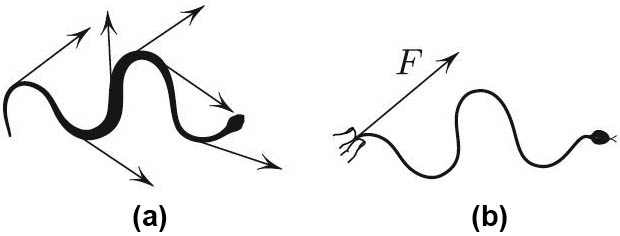 $F$

(a)

(b)